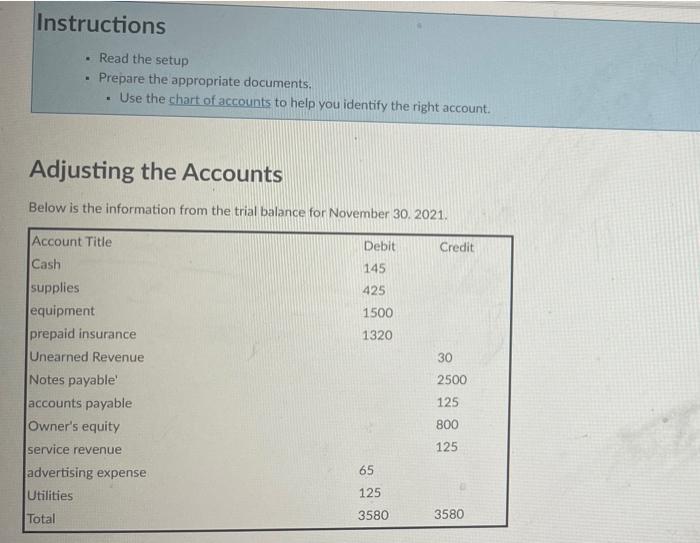 Instructions

• Read the setup
• Prepare the appropriate documents.
• Use the chart of accounts to help you identify the right account.

Adjusting the Accounts

Below is the information from the trial balance for November 30. 2021.

| Account Title | Debit | Credit |
|---|---|---|
| Cash | 145 | |
| supplies | 425 | |
| equipment | 1500 | |
| prepaid insurance | 1320 | |
| Unearned Revenue | | 30 |
| Notes payable' | | 2500 |
| accounts payable | | 125 |
| Owner's equity | | 800 |
| service revenue | | 125 |
| advertising expense | 65 | |
| Utilities | 125 | |
| Total | 3580 | 3580 |